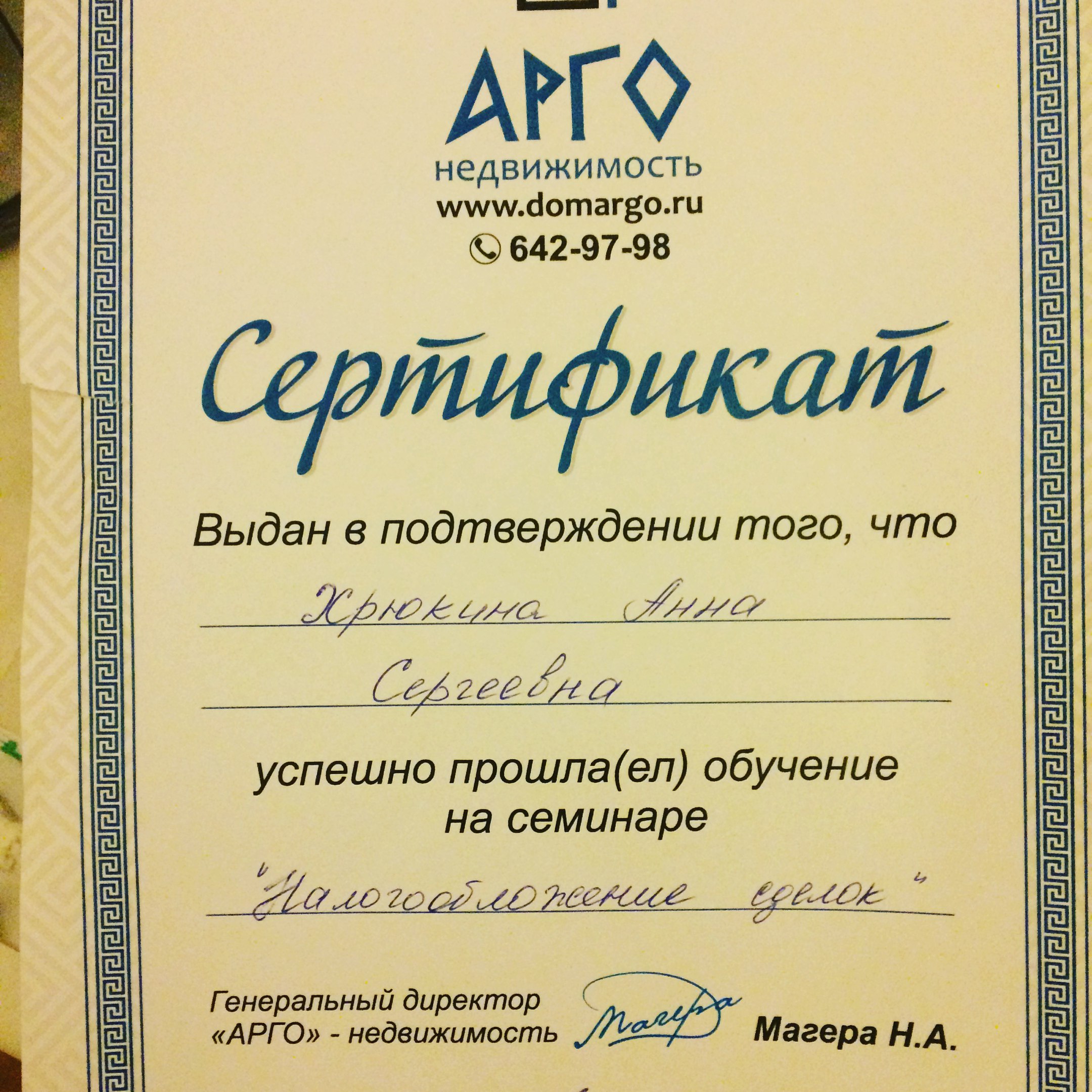 АРГО
недвижимость
www.domargo.ru
642-97-98

Сертификат

Выдан в подтверждении того, что

Хрюкина Анна

Сергеевна

успешно прошла(ел) обучение
на семинаре

"Налогообложение сделок"

Генеральный директор
«АРГО» - недвижимость

Магера

Магера Н.А.